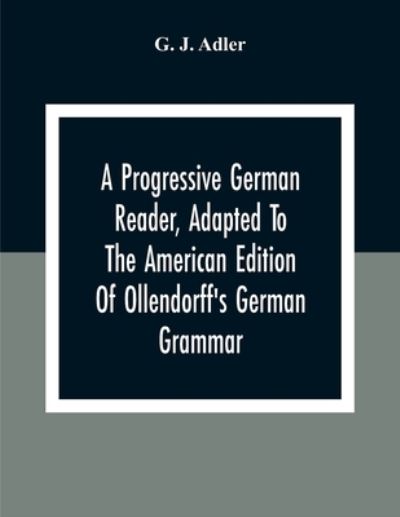 G. J. Adler

A Progressive German Reader, Adapted To The American Edition Of Ollendorff's German Grammar